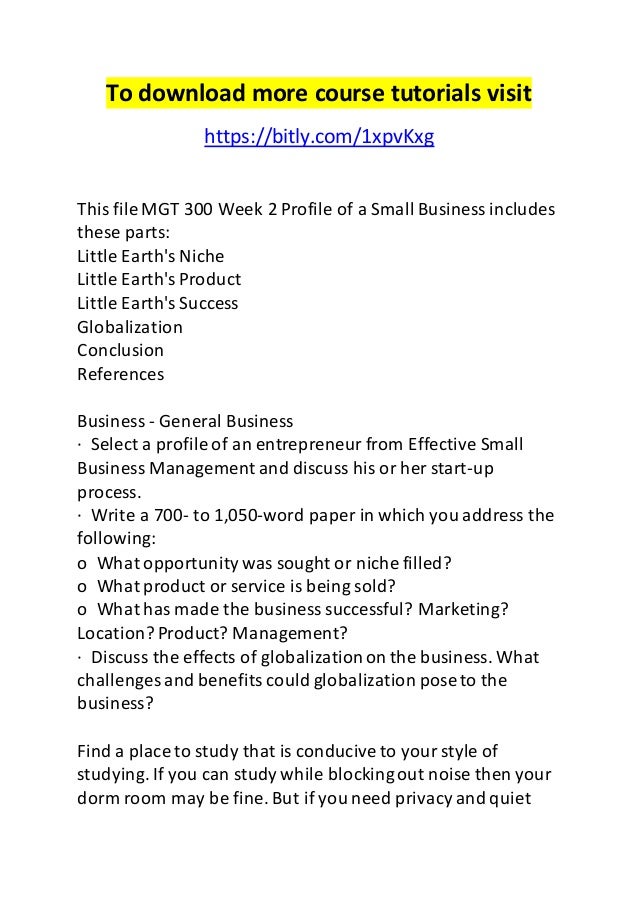 To download more course tutorials visit

https://bitly.com/1xpvKxg

This file MGT 300 Week 2 Profile of a Small Business includes these parts:
Little Earth's Niche
Little Earth's Product
Little Earth's Success
Globalization
Conclusion
References

Business - General Business
· Select a profile of an entrepreneur from Effective Small Business Management and discuss his or her start-up process.
· Write a 700- to 1,050-word paper in which you address the following:
o What opportunity was sought or niche filled?
o What product or service is being sold?
o What has made the business successful? Marketing? Location? Product? Management?
· Discuss the effects of globalization on the business. What challenges and benefits could globalization pose to the business?

Find a place to study that is conducive to your style of studying. If you can study while blocking out noise then your dorm room may be fine. But if you need privacy and quiet